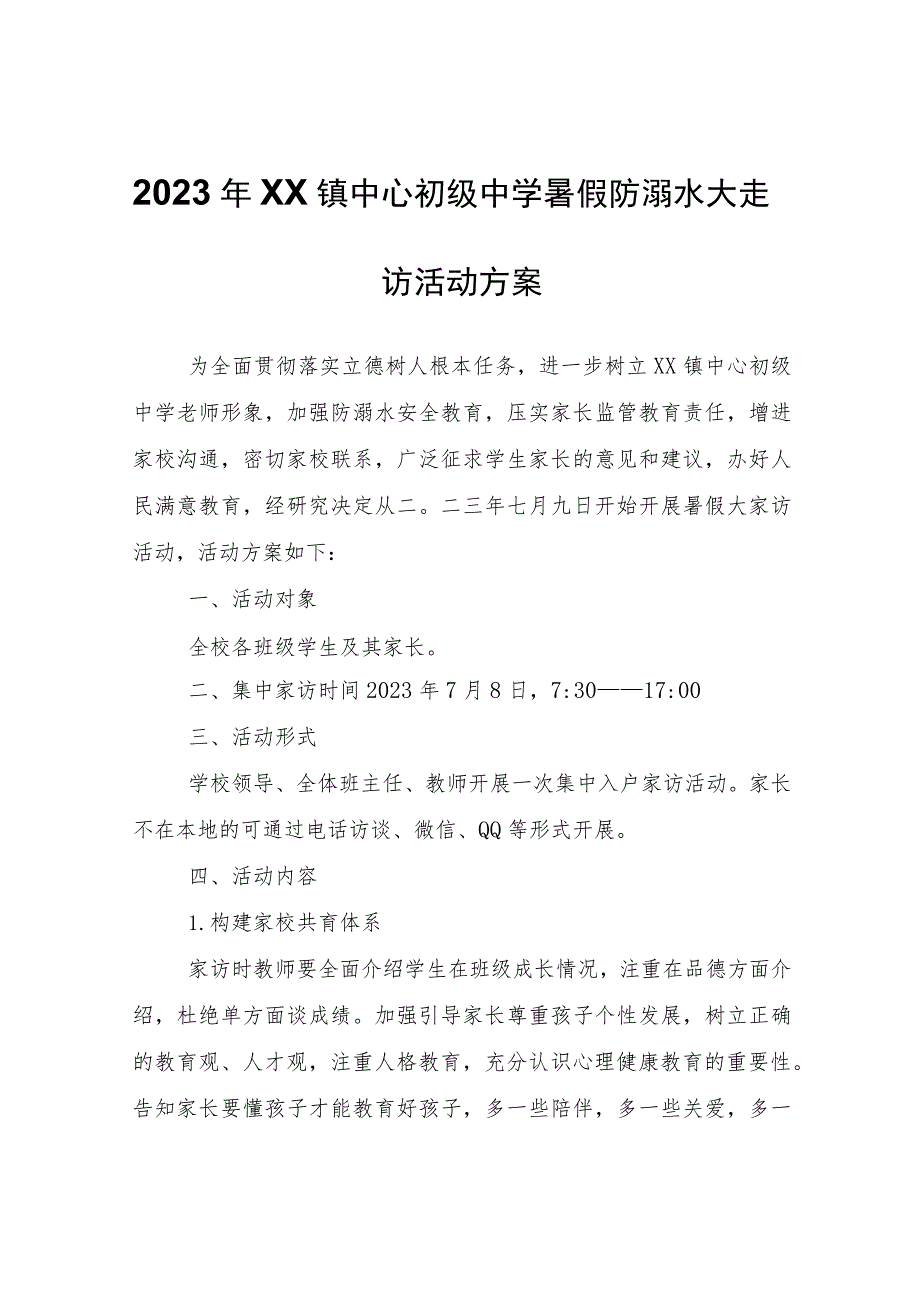 2023年XX镇中心初级中学暑假防溺水大走访活动方案

为全面贯彻落实立德树人根本任务，进一步树立XX镇中心初级中学老师形象，加强防溺水安全教育，压实家长监管教育责任，增进家校沟通，密切家校联系，广泛征求学生家长的意见和建议，办好人民满意教育，经研究决定从二。二三年七月九日开始开展暑假大家访活动，活动方案如下：

一、活动对象

全校各班级学生及其家长。

二、集中家访时间2023年7月8日，7:30——17:00

三、活动形式

学校领导、全体班主任、教师开展一次集中入户家访活动。家长不在本地的可通过电话访谈、微信、QQ等形式开展。

四、活动内容

1.构建家校共育体系

家访时教师要全面介绍学生在班级成长情况，注重在品德方面介绍，杜绝单方面谈成绩。加强引导家长尊重孩子个性发展，树立正确的教育观、人才观，注重人格教育，充分认识心理健康教育的重要性。告知家长要懂孩子才能教育好孩子，多一些陪伴，多一些关爱，多一